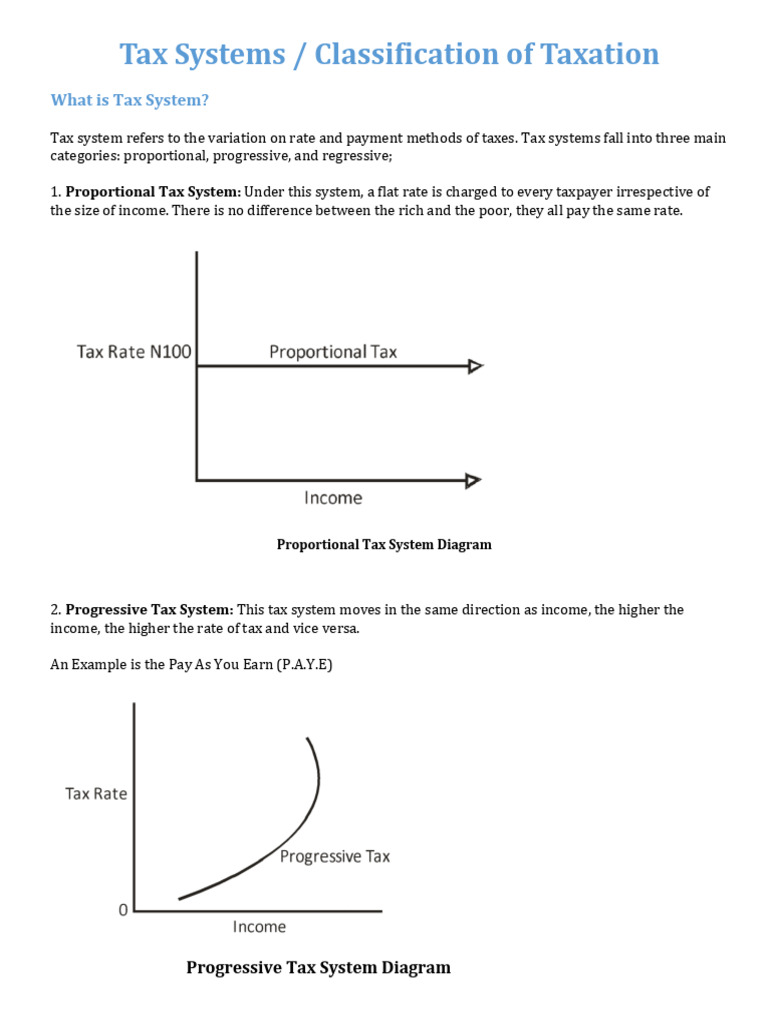 Tax Systems / Classification of Taxation

What is Tax System?

Tax system refers to the variation on rate and payment methods of taxes. Tax systems fall into three main categories: proportional, progressive, and regressive;

1. Proportional Tax System: Under this system, a flat rate is charged to every taxpayer irrespective of the size of income. There is no difference between the rich and the poor, they all pay the same rate.

Tax Rate N100

Proportional Tax

Income

Proportional Tax System Diagram

2. Progressive Tax System: This tax system moves in the same direction as income, the higher the income, the higher the rate of tax and vice versa.

An Example is the Pay As You Earn (P.A.Y.E)

Tax Rate

Progressive Tax

0

Income

Progressive Tax System Diagram